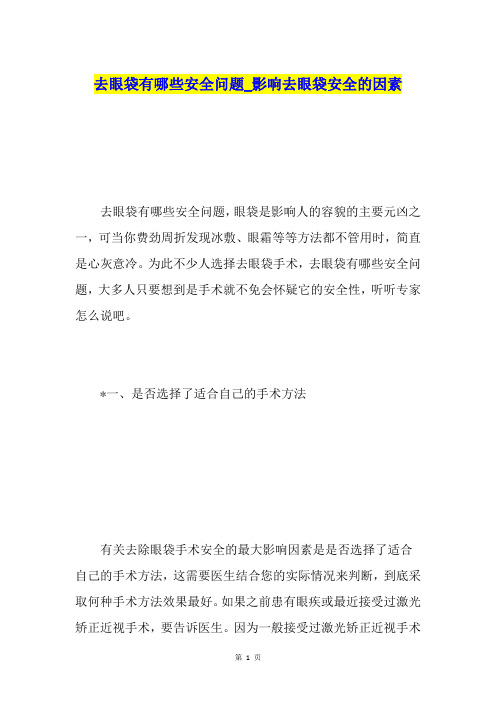 去眼袋有哪些安全问题_影响去眼袋安全的因素

去眼袋有哪些安全问题，眼袋是影响人的容貌的主要元凶之一，可当你费劲周折发现冰敷、眼霜等等方法都不管用时，简直是心灰意冷。为此不少人选择去眼袋手术，去眼袋有哪些安全问题，大多人只要想到是手术就不免会怀疑它的安全性，听听专家怎么说吧。

*一、是否选择了适合自己的手术方法

有关去除眼袋手术安全的最大影响因素是是否选择了适合自己的手术方法，这需要医生结合您的实际情况来判断，到底采取何种手术方法效果最好。如果之前患有眼疾或最近接受过激光矫正近视手术，要告诉医生。因为一般接受过激光矫正近视手术

第 1 页